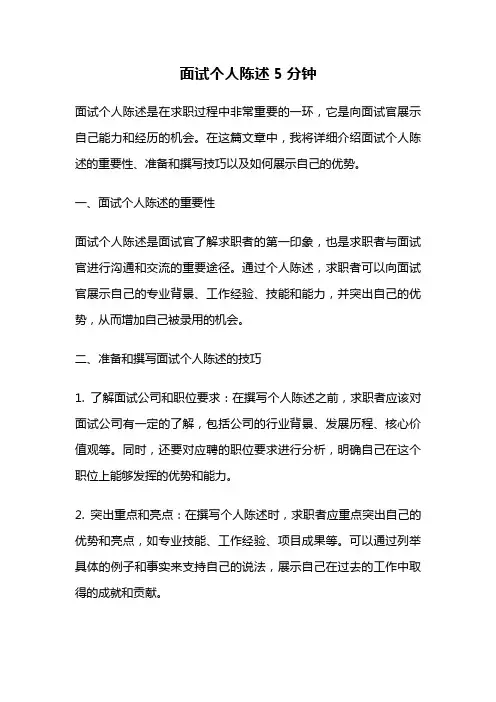 面试个人陈述 5 分钟

面试个人陈述是在求职过程中非常重要的一环，它是向面试官展示自己能力和经历的机会。在这篇文章中，我将详细介绍面试个人陈述的重要性、准备和撰写技巧以及如何展示自己的优势。

一、面试个人陈述的重要性

面试个人陈述是面试官了解求职者的第一印象，也是求职者与面试官进行沟通和交流的重要途径。通过个人陈述，求职者可以向面试官展示自己的专业背景、工作经验、技能和能力，并突出自己的优势，从而增加自己被录用的机会。

二、准备和撰写面试个人陈述的技巧

1. 了解面试公司和职位要求：在撰写个人陈述之前，求职者应该对面试公司有一定的了解，包括公司的行业背景、发展历程、核心价值观等。同时，还要对应聘的职位要求进行分析，明确自己在这个职位上能够发挥的优势和能力。

2. 突出重点和亮点：在撰写个人陈述时，求职者应重点突出自己的优势和亮点，如专业技能、工作经验、项目成果等。可以通过列举具体的例子和事实来支持自己的说法，展示自己在过去的工作中取得的成就和贡献。